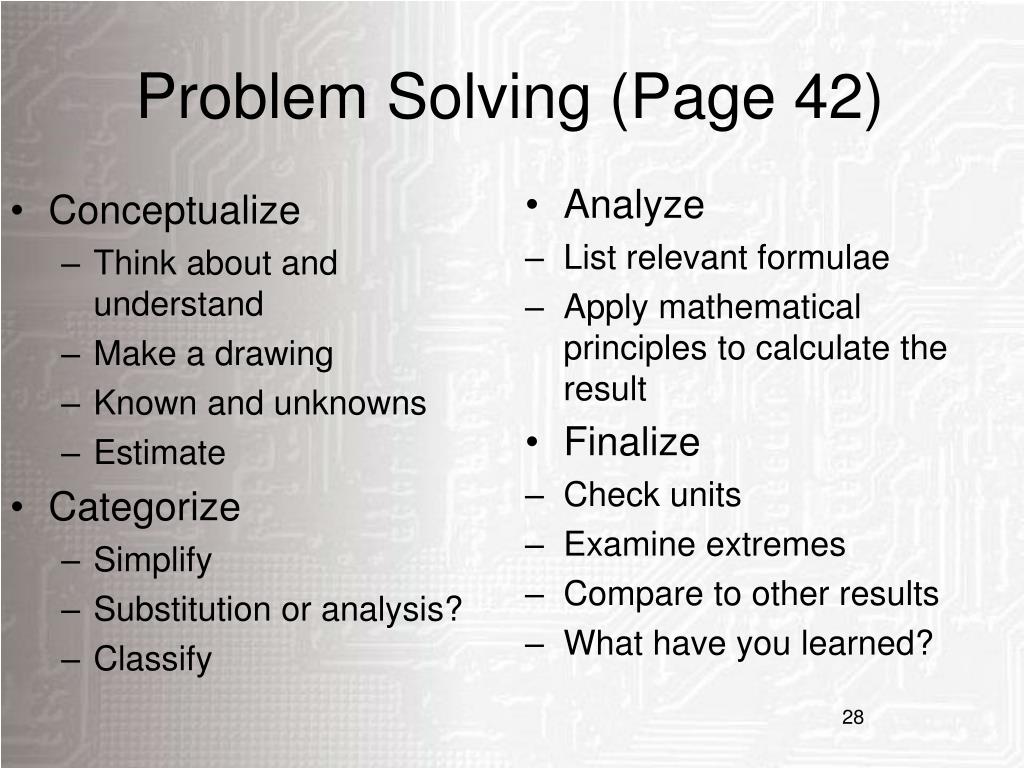 Problem Solving (Page 42)

• Conceptualize
– Think about and understand
– Make a drawing
– Known and unknowns
– Estimate
• Categorize
– Simplify
– Substitution or analysis?
– Classify

• Analyze
– List relevant formulae
– Apply mathematical principles to calculate the result
• Finalize
– Check units
– Examine extremes
– Compare to other results
– What have you learned?

28